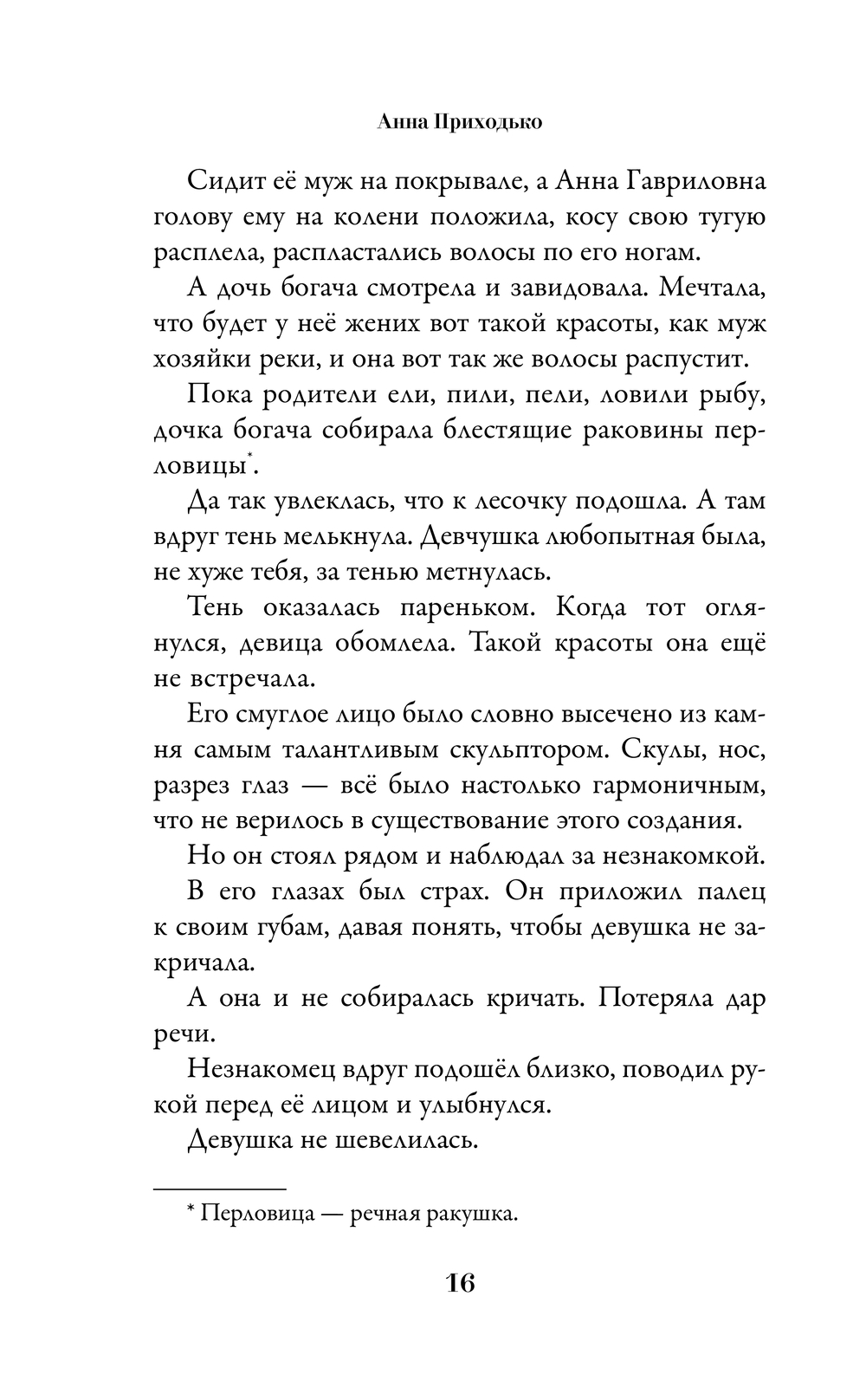 Анна Приходько

Сидит её муж на покрывале, а Анна Гавриловна голову ему на колени положила, косу свою тугую расплела, распластались волосы по его ногам.

А дочь богача смотрела и завидовала. Мечтала, что будет у неё жених вот такой красоты, как муж хозяйки реки, и она вот так же волосы распустит.

Пока родители ели, пили, пели, ловили рыбу, дочка богача собирала блестящие раковины перловицы*.

Да так увлеклась, что к лесочку подошла. А там вдруг тень мелькнула. Девчушка любопытная была, не хуже тебя, за тенью метнулась.

Тень оказалась пареньком. Когда тот оглянулся, девица обомлела. Такой красоты она ещё не встречала.

Его смуглое лицо было словно высечено из камня самым талантливым скульптором. Скулы, нос, разрез глаз — всё было настолько гармоничным, что не верилось в существование этого создания.

Но он стоял рядом и наблюдал за незнакомкой.

В его глазах был страх. Он приложил палец к своим губам, давая понять, чтобы девушка не закричала.

А она и не собиралась кричать. Потеряла дар речи.

Незнакомец вдруг подошёл близко, поводил рукой перед её лицом и улыбнулся.

Девушка не шевелилась.

* Перловица — речная ракушка.

16